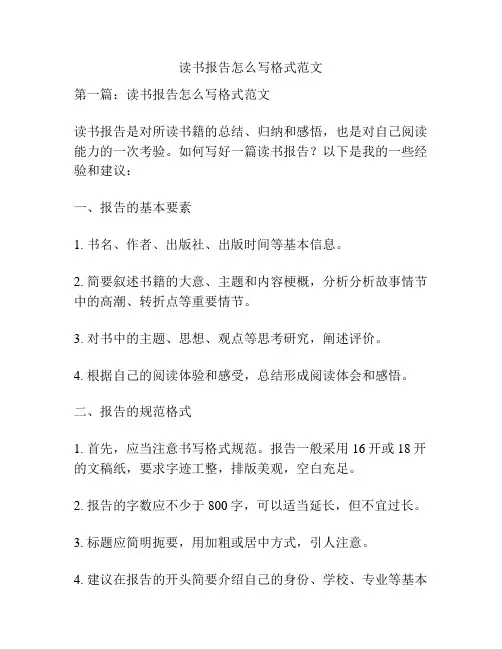 读书报告怎么写格式范文

第一篇：读书报告怎么写格式范文

读书报告是对所读书籍的总结、归纳和感悟，也是对自己阅读能力的一次考验。如何写好一篇读书报告？以下是我的一些经验和建议：

一、报告的基本要素

1. 书名、作者、出版社、出版时间等基本信息。

2. 简要叙述书籍的大意、主题和内容梗概，分析分析故事情节中的高潮、转折点等重要情节。

3. 对书中的主题、思想、观点等思考研究，阐述评价。

4. 根据自己的阅读体验和感受，总结形成阅读体会和感悟。

二、报告的规范格式

1. 首先，应当注意书写格式规范。报告一般采用 16 开或 18 开的文稿纸，要求字迹工整，排版美观，空白充足。

2. 报告的字数应不少于 800 字，可以适当延长，但不宜过长。

3. 标题应简明扼要，用加粗或居中方式，引人注意。

4. 建议在报告的开头简要介绍自己的身份、学校、专业等基本